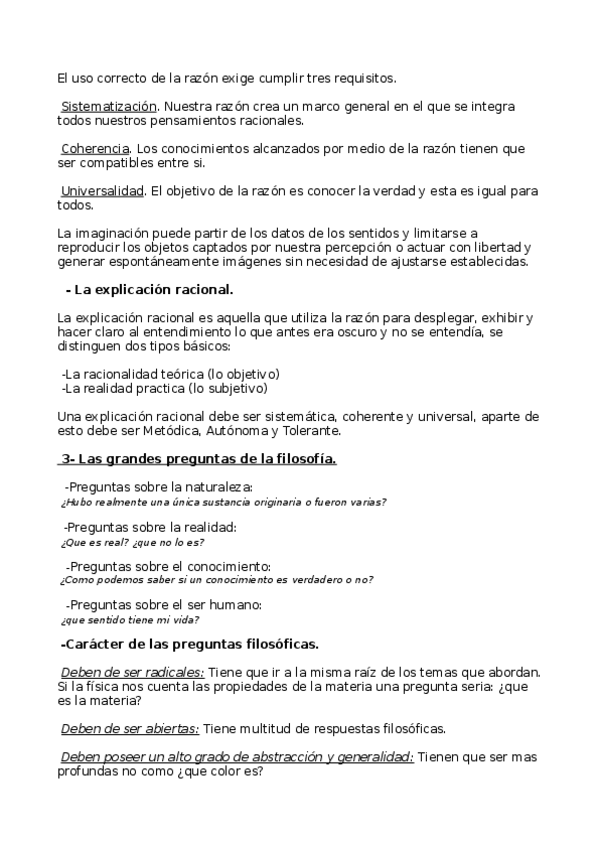 El uso correcto de la razón exige cumplir tres requisitos.

Sistematización. Nuestra razón crea un marco general en el que se integra todos nuestros pensamientos racionales.

Coherencia. Los conocimientos alcanzados por medio de la razón tienen que ser compatibles entre si.

Universalidad. El objetivo de la razón es conocer la verdad y esta es igual para todos.

La imaginación puede partir de los datos de los sentidos y limitarse a reproducir los objetos captados por nuestra percepción o actuar con libertad y generar espontáneamente imágenes sin necesidad de ajustarse establecidas.

- La explicación racional.

La explicación racional es aquella que utiliza la razón para desplegar, exhibir y hacer claro al entendimiento lo que antes era oscuro y no se entendía, se distinguen dos tipos básicos:

-La racionalidad teórica (lo objetivo)
-La realidad practica (lo subjetivo)

Una explicación racional debe ser sistemática, coherente y universal, aparte de esto debe ser Metódica, Autónoma y Tolerante.

3- Las grandes preguntas de la filosofía.

-Preguntas sobre la naturaleza:
¿Hubo realmente una única sustancia originaria o fueron varias?

-Preguntas sobre la realidad:
¿Que es real? ¿que no lo es?

-Preguntas sobre el conocimiento:
¿Como podemos saber si un conocimiento es verdadero o no?

-Preguntas sobre el ser humano:
¿que sentido tiene mi vida?

-Carácter de las preguntas filosóficas.

Deben de ser radicales: Tiene que ir a la misma raíz de los temas que abordan. Si la física nos cuenta las propiedades de la materia una pregunta seria: ¿que es la materia?

Deben de ser abiertas: Tiene multitud de respuestas filosóficas.

Deben poseer un alto grado de abstracción y generalidad: Tienen que ser mas profundas no como ¿que color es?